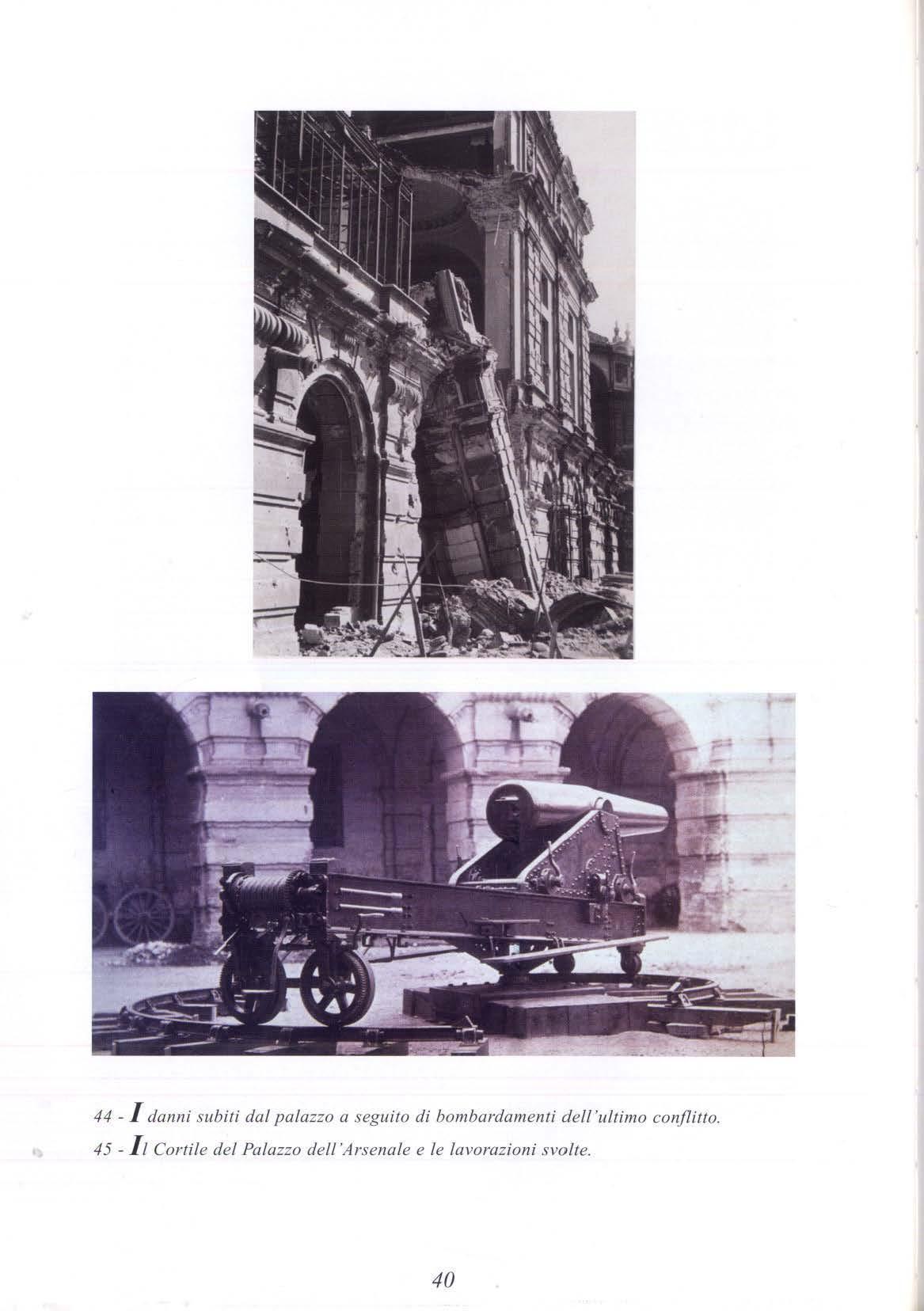 44 - I danni subiti dal palazzo a seguito di bombardamenti dell'ultimo conflitto.

45 - Il Cortile del Palazzo dell'Arsenale e le lavorazioni svolte.

40